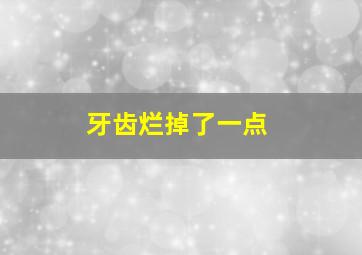 牙齿烂掉了一点